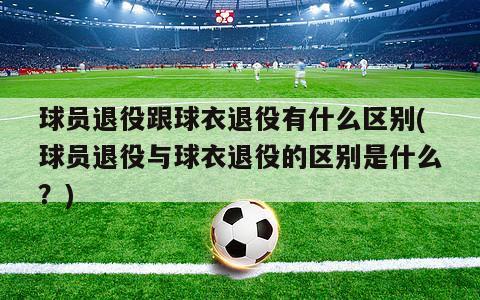 球员退役跟球衣退役有什么区别(球员退役与球衣退役的区别是什么？)